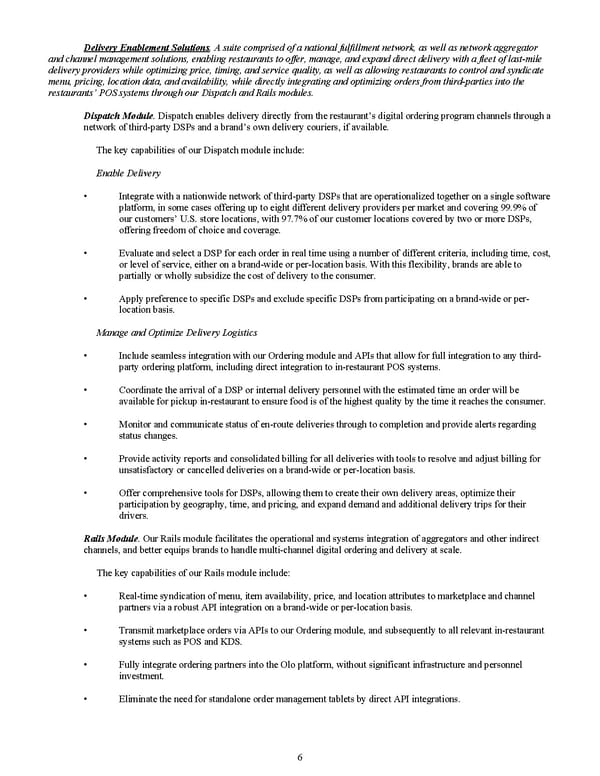 Delivery Enablement Solutions. A suite comprised of a national fulfillment network, as well as network aggregator and channel management solutions, enabling restaurants to offer, manage, and expand direct delivery with a fleet of last-mile delivery providers while optimizing price, timing, and service quality, as well as allowing restaurants to control and syndicate menu, pricing, location data, and availability, while directly integrating and optimizing orders from third-parties into the restaurants' POS systems through our Dispatch and Rails modules.

Dispatch Module. Dispatch enables delivery directly from the restaurant's digital ordering program channels through a network of third-party DSPs and a brand's own delivery couriers, if available.

The key capabilities of our Dispatch module include:

Enable Delivery

• Integrate with a nationwide network of third-party DSPs that are operationalized together on a single software platform, in some cases offering up to eight different delivery providers per market and covering 99.9% of our customers' U.S. store locations, with 97.7% of our customer locations covered by two or more DSPs, offering freedom of choice and coverage.

• Evaluate and select a DSP for each order in real time using a number of different criteria, including time, cost, or level of service, either on a brand-wide or per-location basis. With this flexibility, brands are able to partially or wholly subsidize the cost of delivery to the consumer.

• Apply preference to specific DSPs and exclude specific DSPs from participating on a brand-wide or per-location basis.

Manage and Optimize Delivery Logistics

• Include seamless integration with our Ordering module and APIs that allow for full integration to any third-party ordering platform, including direct integration to in-restaurant POS systems.

• Coordinate the arrival of a DSP or internal delivery personnel with the estimated time an order will be available for pickup in-restaurant to ensure food is of the highest quality by the time it reaches the consumer.

• Monitor and communicate status of en-route deliveries through to completion and provide alerts regarding status changes.

• Provide activity reports and consolidated billing for all deliveries with tools to resolve and adjust billing for unsatisfactory or cancelled deliveries on a brand-wide or per-location basis.

• Offer comprehensive tools for DSPs, allowing them to create their own delivery areas, optimize their participation by geography, time, and pricing, and expand demand and additional delivery trips for their drivers.

Rails Module. Our Rails module facilitates the operational and systems integration of aggregators and other indirect channels, and better equips brands to handle multi-channel digital ordering and delivery at scale.

The key capabilities of our Rails module include:

• Real-time syndication of menu, item availability, price, and location attributes to marketplace and channel partners via a robust API integration on a brand-wide or per-location basis.

• Transmit marketplace orders via APIs to our Ordering module, and subsequently to all relevant in-restaurant systems such as POS and KDS.

• Fully integrate ordering partners into the Olo platform, without significant infrastructure and personnel investment.

• Eliminate the need for standalone order management tablets by direct API integrations.

6